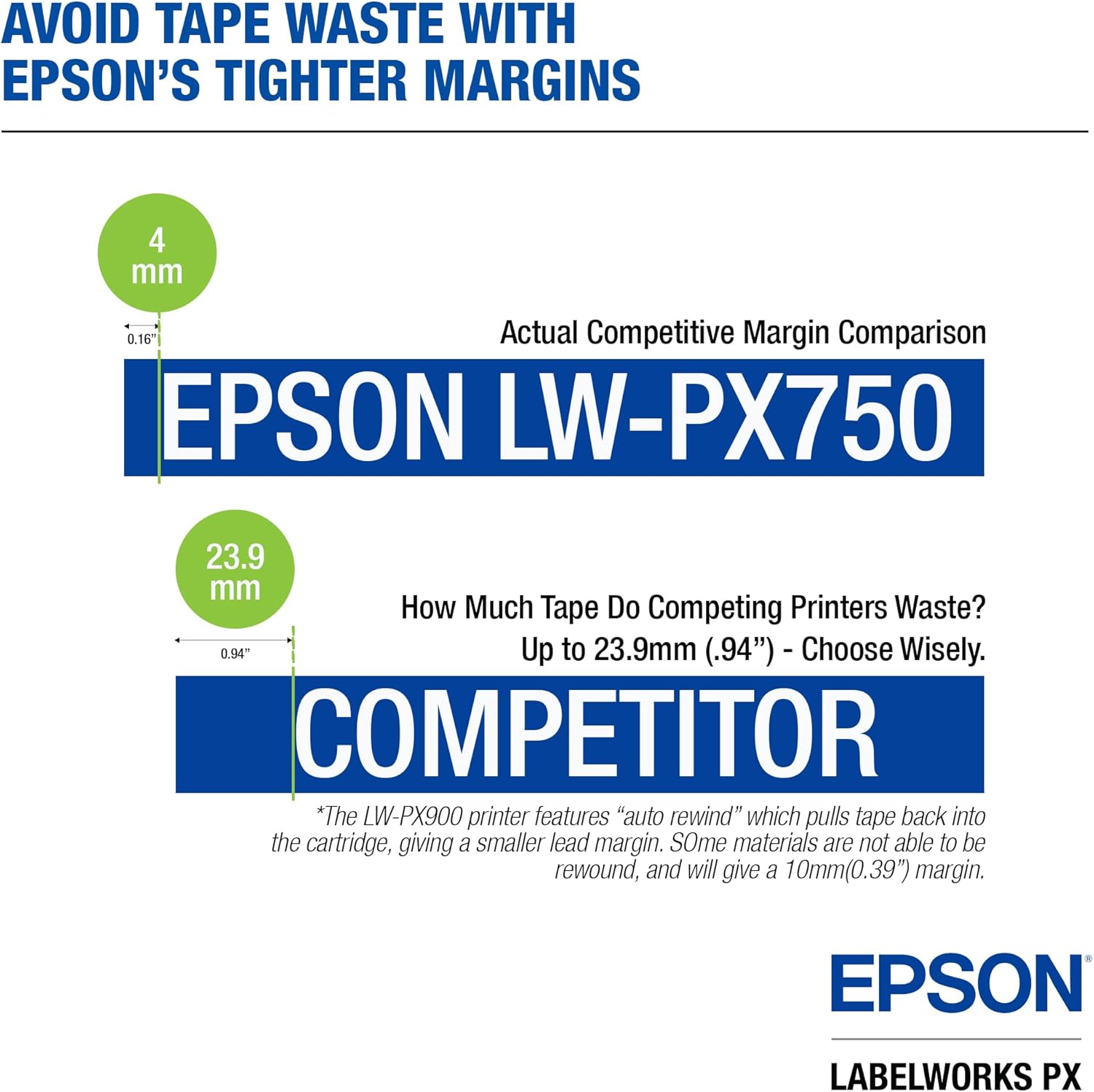 AVOID TAPE WASTE WITH EPSON'S TIGHTER MARGINS

4 mm

0.16"

Actual Competitive Margin Comparison

EPSON LW-PX750

23.9 mm

0.94"

How Much Tape Do Competing Printers Waste?
Up to 23.9mm (.94") - Choose Wisely.

COMPETITOR

*The LW-PX900 printer features "auto rewind" which pulls tape back into the cartridge, giving a smaller lead margin. SOme materials are not able to be rewound, and will give a 10mm(0.39") margin.

EPSON®

LABELWORKS PX